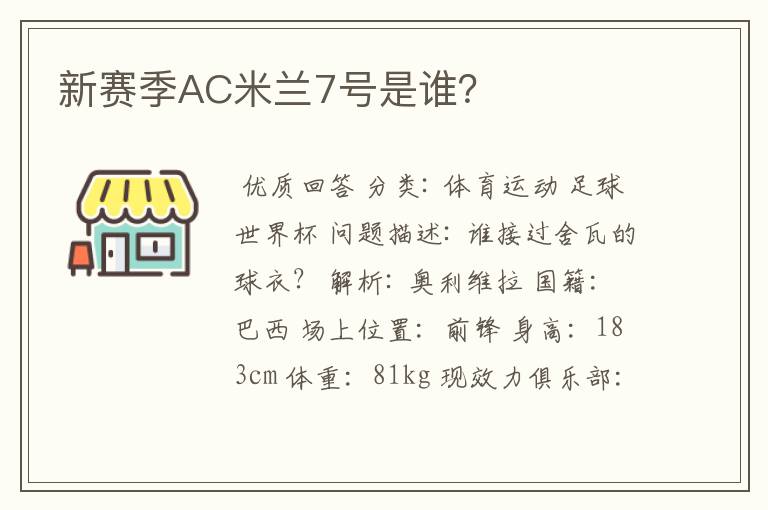 新赛季AC米兰7号是谁?

优质回答 分类: 体育运动 足球 世界杯 问题描述: 谁接过舍瓦的球衣? 解析: 奥利维拉 国籍: 巴西 场上位置: 前锋 身高: 183cm 体重: 81kg 现效力俱乐部: